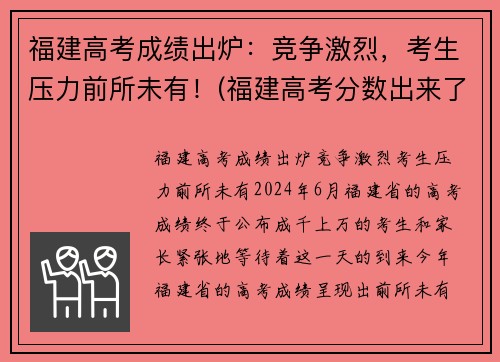 福建高考成绩出炉：竞争激烈，考生压力前所未有！(福建高考分数出来了

福建高考成绩出炉竞争激烈考生压力前所未有2024年6月福建省的高考成绩终于公布成千上万的考生和家长紧张地等待着这一天的到来今年福建省的高考成绩呈现出前所未有